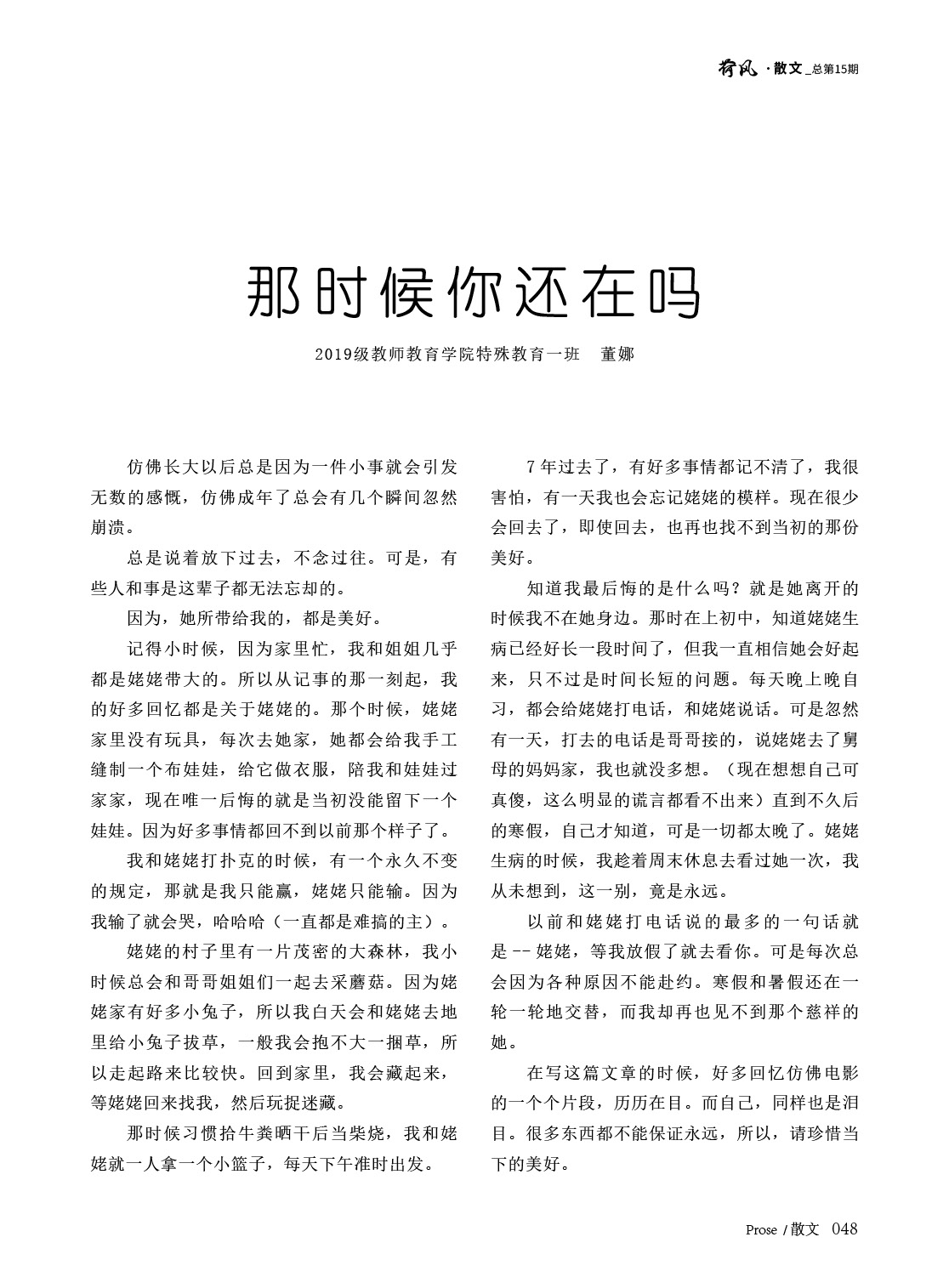 荷风 · 散文 _总第15期

那时候你还在吗

2019级教师教育学院特殊教育一班　董娜

仿佛长大以后总是因为一件小事就会引发无数的感慨，仿佛成年了总会有几个瞬间忽然崩溃。

总是说着放下过去，不念过往。可是，有些人和事是这辈子都无法忘却的。

因为，她所带给我的，都是美好。

记得小时候，因为家里忙，我和姐姐几乎都是姥姥带大的。所以从记事的那一刻起，我的好多回忆都是关于姥姥的。那个时候，姥姥家里没有玩具，每次去她家，她都会给我手工缝制一个布娃娃，给它做衣服，陪我和娃娃过家家，现在唯一后悔的就是当初没能留下一个娃娃。因为好多事情都回不到以前那个样子了。

我和姥姥打扑克的时候，有一个永久不变的规定，那就是我只能赢，姥姥只能输。因为我输了就会哭，哈哈哈（一直都是难搞的主）。

姥姥的村子里有一片茂密的大森林，我小时候总会和哥哥姐姐们一起去采蘑菇。因为姥姥家有好多小兔子，所以我白天会和姥姥去地里给小兔子拔草，一般我会抱不大一捆草，所以走起路来比较快。回到家里，我会藏起来，等姥姥回来找我，然后玩捉迷藏。

那时候习惯拾牛粪晒干后当柴烧，我和姥姥就一人拿一个小篮子，每天下午准时出发。

7 年过去了，有好多事情都记不清了，我很害怕，有一天我也会忘记姥姥的模样。现在很少会回去了，即使回去，也再也找不到当初的那份美好。

知道我最后悔的是什么吗？就是她离开的时候我不在她身边。那时在上初中，知道姥姥生病已经好长一段时间了，但我一直相信她会好起来，只不过是时间长短的问题。每天晚上晚自习，都会给姥姥打电话，和姥姥说话。可是忽然有一天，打去的电话是哥哥接的，说姥姥去了舅母的妈妈家，我也就没多想。（现在想想自己可真傻，这么明显的谎言都看不出来）直到不久后的寒假，自己才知道，可是一切都太晚了。姥姥生病的时候，我趁着周末休息去看过她一次，我从未想到，这一别，竟是永远。

以前和姥姥打电话说的最多的一句话就是 -- 姥姥，等我放假了就去看你。可是每次总会因为各种原因不能赴约。寒假和暑假还在一轮一轮地交替，而我却再也见不到那个慈祥的她。

在写这篇文章的时候，好多回忆仿佛电影的一个个片段，历历在目。而自己，同样也是泪目。很多东西都不能保证永远，所以，请珍惜当下的美好。

Prose / 散文　048